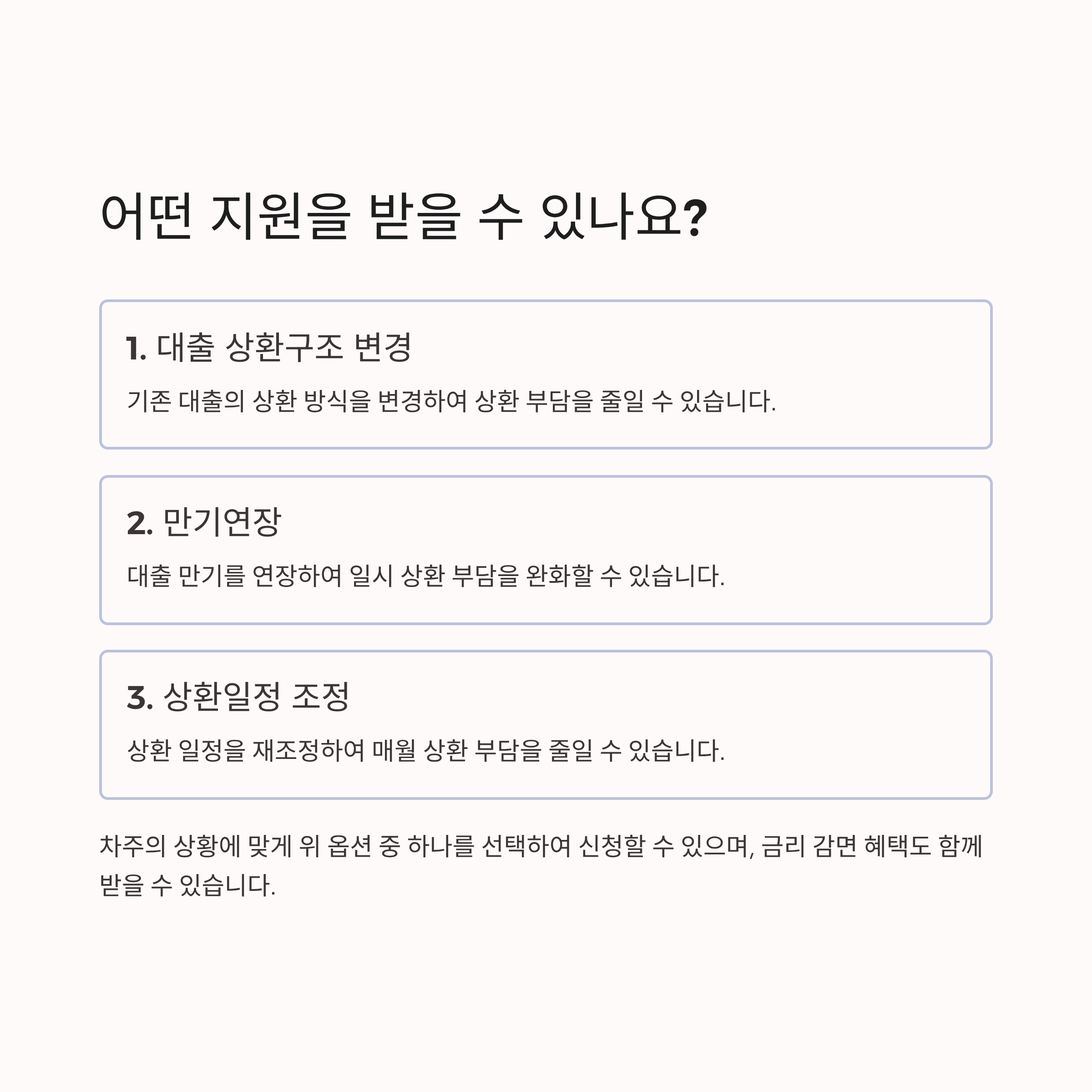 어떤 지원을 받을 수 있나요?

1. 대출 상환구조 변경

기존 대출의 상환 방식을 변경하여 상환 부담을 줄일 수 있습니다.

2. 만기연장

대출 만기를 연장하여 일시 상환 부담을 완화할 수 있습니다.

3. 상환일정 조정

상환 일정을 재조정하여 매월 상환 부담을 줄일 수 있습니다.

차주의 상황에 맞게 위 옵션 중 하나를 선택하여 신청할 수 있으며, 금리 감면 혜택도 함께 받을 수 있습니다.